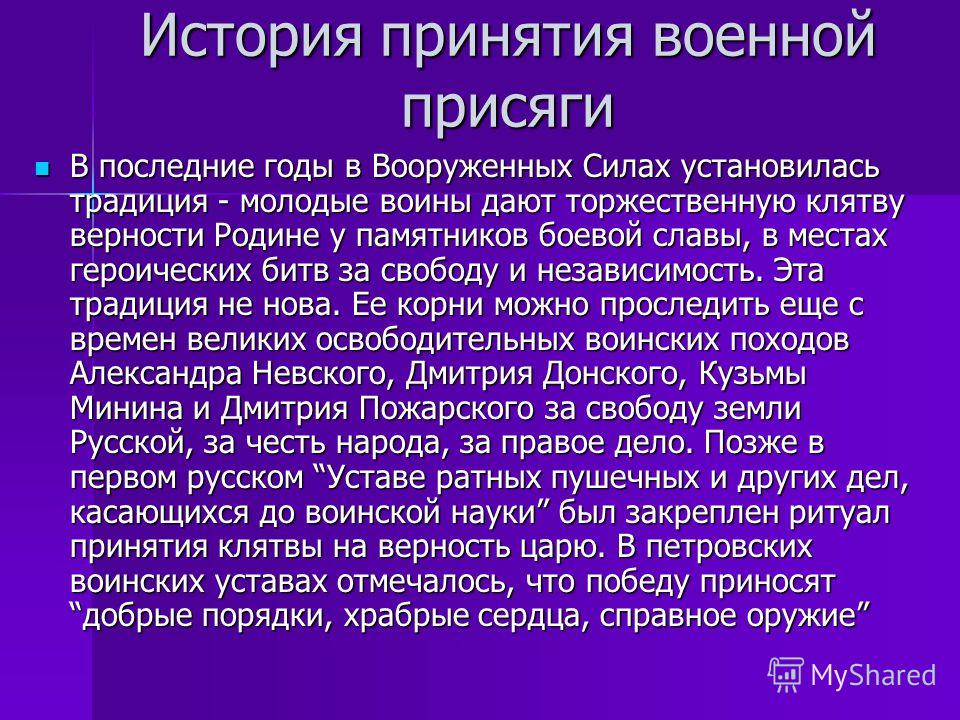 История принятия военной присяги

В последние годы в Вооруженных Силах установилась традиция - молодые воины дают торжественную клятву верности Родине у памятников боевой славы, в местах героических битв за свободу и независимость. Эта традиция не нова. Ее корни можно проследить еще с времен великих освободительных воинских походов Александра Невского, Дмитрия Донского, Кузьмы Минина и Дмитрия Пожарского за свободу земли Русской, за честь народа, за правое дело. Позже в первом русском “Уставе ратных пушечных и других дел, касающихся до воинской науки” был закреплен ритуал принятия клятвы на верность царю. В петровских воинских уставах отмечалось, что победу приносят “добрые порядки, храбрые сердца, справное оружие”

MyShared